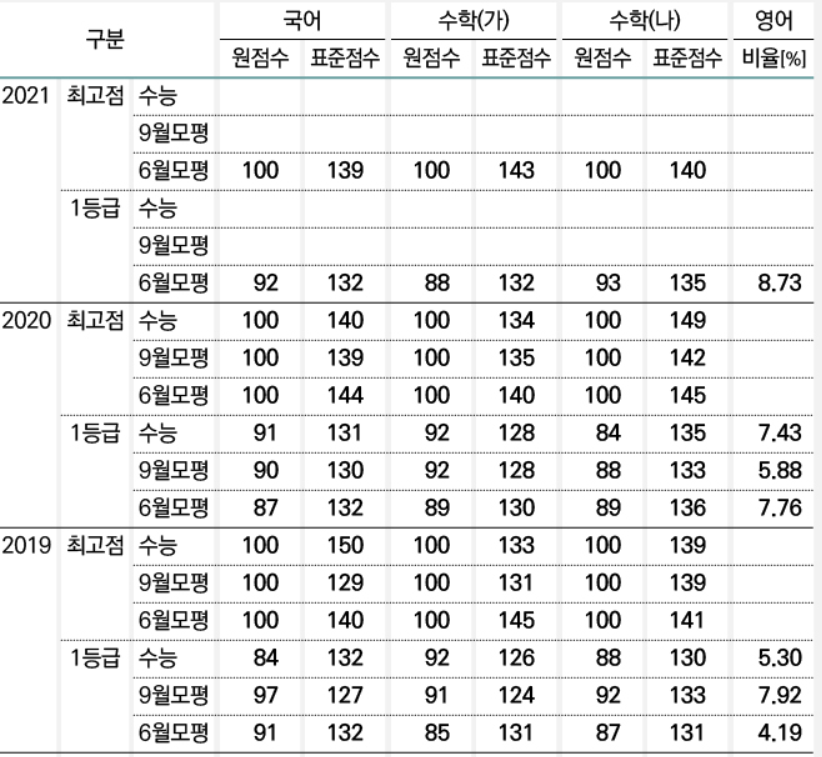 | 구분 | | | 국어 | | 수학(가) | | 수학(나) | | 영어 |
|---|---|---|---|---|---|---|---|---|---|
| | | | 원점수 | 표준점수 | 원점수 | 표준점수 | 원점수 | 표준점수 | 비율[%] |
| 2021 | 최고점 | 수능 | | | | | | | |
| | | 9월모평 | | | | | | | |
| | | 6월모평 | 100 | 139 | 100 | 143 | 100 | 140 | |
| | 1등급 | 수능 | | | | | | | |
| | | 9월모평 | | | | | | | |
| | | 6월모평 | 92 | 132 | 88 | 132 | 93 | 135 | 8.73 |
| 2020 | 최고점 | 수능 | 100 | 140 | 100 | 134 | 100 | 149 | |
| | | 9월모평 | 100 | 139 | 100 | 135 | 100 | 142 | |
| | | 6월모평 | 100 | 144 | 100 | 140 | 100 | 145 | |
| | 1등급 | 수능 | 91 | 131 | 92 | 128 | 84 | 135 | 7.43 |
| | | 9월모평 | 90 | 130 | 92 | 128 | 88 | 133 | 5.88 |
| | | 6월모평 | 87 | 132 | 89 | 130 | 89 | 136 | 7.76 |
| 2019 | 최고점 | 수능 | 100 | 150 | 100 | 133 | 100 | 139 | |
| | | 9월모평 | 100 | 129 | 100 | 131 | 100 | 139 | |
| | | 6월모평 | 100 | 140 | 100 | 145 | 100 | 141 | |
| | 1등급 | 수능 | 84 | 132 | 92 | 126 | 88 | 130 | 5.30 |
| | | 9월모평 | 97 | 127 | 91 | 124 | 92 | 133 | 7.92 |
| | | 6월모평 | 91 | 132 | 85 | 131 | 87 | 131 | 4.19 |